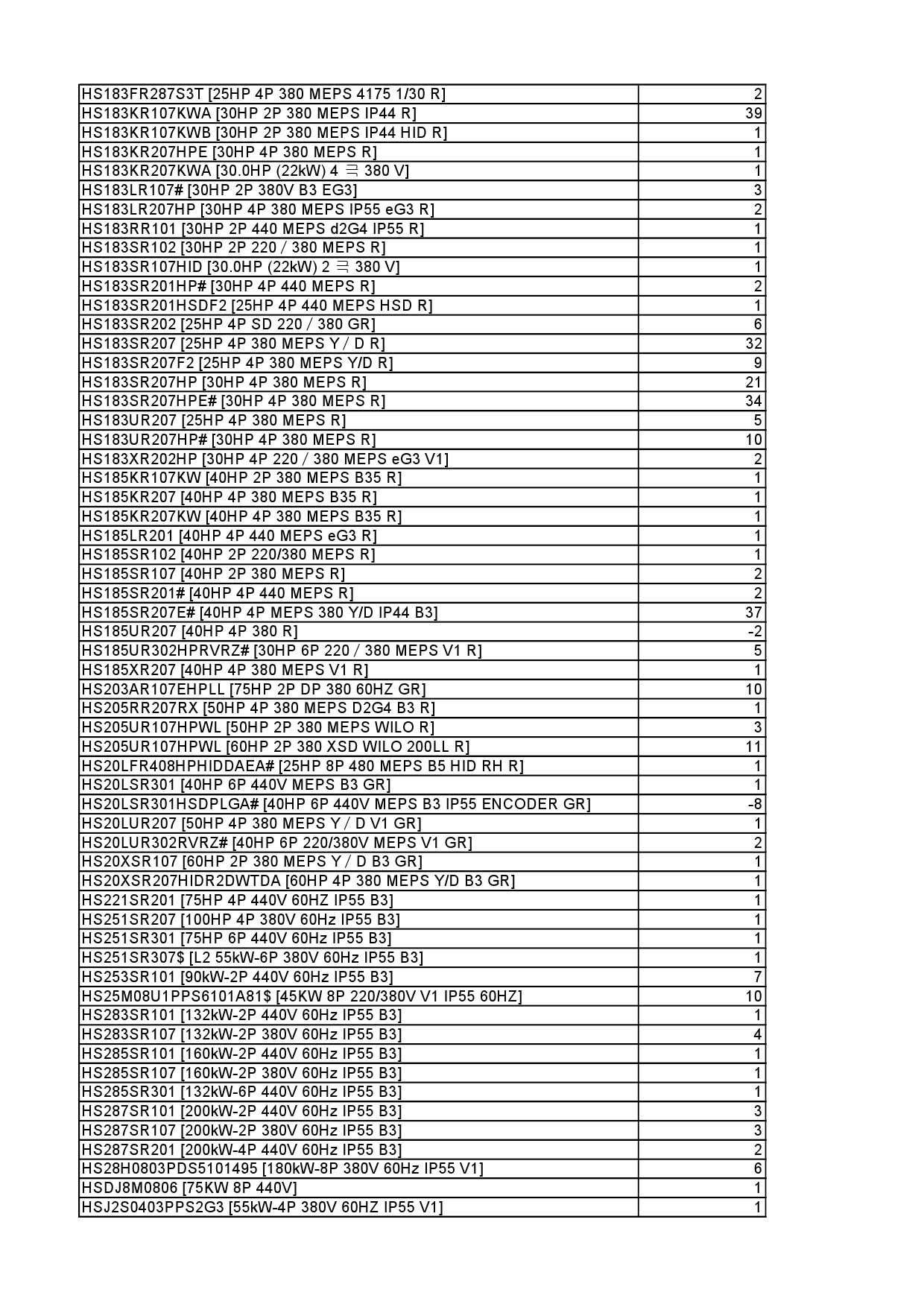 | | |
|---|---|
| HS183FR287S3T [25HP 4P 380 MEPS 4175 1/30 R] | 2 |
| HS183KR107KWA [30HP 2P 380 MEPS IP44 R] | 39 |
| HS183KR107KWB [30HP 2P 380 MEPS IP44 HID R] | 1 |
| HS183KR207HPE [30HP 4P 380 MEPS R] | 1 |
| HS183KR207KWA [30.0HP (22kW) 4 극 380 V] | 1 |
| HS183LR107# [30HP 2P 380V B3 EG3] | 3 |
| HS183LR207HP [30HP 4P 380 MEPS IP55 eG3 R] | 2 |
| HS183RR101 [30HP 2P 440 MEPS d2G4 IP55 R] | 1 |
| HS183SR102 [30HP 2P 220 / 380 MEPS R] | 1 |
| HS183SR107HID [30.0HP (22kW) 2 극 380 V] | 1 |
| HS183SR201HP# [30HP 4P 440 MEPS R] | 2 |
| HS183SR201HSDF2 [25HP 4P 440 MEPS HSD R] | 1 |
| HS183SR202 [25HP 4P SD 220 / 380 GR] | 6 |
| HS183SR207 [25HP 4P 380 MEPS Y / D R] | 32 |
| HS183SR207F2 [25HP 4P 380 MEPS Y/D R] | 9 |
| HS183SR207HP [30HP 4P 380 MEPS R] | 21 |
| HS183SR207HPE# [30HP 4P 380 MEPS R] | 34 |
| HS183UR207 [25HP 4P 380 MEPS R] | 5 |
| HS183UR207HP# [30HP 4P 380 MEPS R] | 10 |
| HS183XR202HP [30HP 4P 220 / 380 MEPS eG3 V1] | 2 |
| HS185KR107KW [40HP 2P 380 MEPS B35 R] | 1 |
| HS185KR207 [40HP 4P 380 MEPS B35 R] | 1 |
| HS185KR207KW [40HP 4P 380 MEPS B35 R] | 1 |
| HS185LR201 [40HP 4P 440 MEPS eG3 R] | 1 |
| HS185SR102 [40HP 2P 220/380 MEPS R] | 1 |
| HS185SR107 [40HP 2P 380 MEPS R] | 2 |
| HS185SR201# [40HP 4P 440 MEPS R] | 2 |
| HS185SR207E# [40HP 4P MEPS 380 Y/D IP44 B3] | 37 |
| HS185UR207 [40HP 4P 380 R] | -2 |
| HS185UR302HPRVRZ# [30HP 6P 220 / 380 MEPS V1 R] | 5 |
| HS185XR207 [40HP 4P 380 MEPS V1 R] | 1 |
| HS203AR107EHPLL [75HP 2P DP 380 60HZ GR] | 10 |
| HS205RR207RX [50HP 4P 380 MEPS D2G4 B3 R] | 1 |
| HS205UR107HPWL [50HP 2P 380 MEPS WILO R] | 3 |
| HS205UR107HPWL [60HP 2P 380 XSD WILO 200LL R] | 11 |
| HS20LFR408HPHIDDAEA# [25HP 8P 480 MEPS B5 HID RH R] | 1 |
| HS20LSR301 [40HP 6P 440V MEPS B3 GR] | 1 |
| HS20LSR301HSDPLGA# [40HP 6P 440V MEPS B3 IP55 ENCODER GR] | -8 |
| HS20LUR207 [50HP 4P 380 MEPS Y / D V1 GR] | 1 |
| HS20LUR302RVRZ# [40HP 6P 220/380V MEPS V1 GR] | 2 |
| HS20XSR107 [60HP 2P 380 MEPS Y / D B3 GR] | 1 |
| HS20XSR207HIDR2DWTDA [60HP 4P 380 MEPS Y/D B3 GR] | 1 |
| HS221SR201 [75HP 4P 440V 60HZ IP55 B3] | 1 |
| HS251SR207 [100HP 4P 380V 60Hz IP55 B3] | 1 |
| HS251SR301 [75HP 6P 440V 60Hz IP55 B3] | 1 |
| HS251SR307$ [L2 55kW-6P 380V 60Hz IP55 B3] | 1 |
| HS253SR101 [90kW-2P 440V 60Hz IP55 B3] | 7 |
| HS25M08U1PPS6101A81$ [45KW 8P 220/380V V1 IP55 60HZ] | 10 |
| HS283SR101 [132kW-2P 440V 60Hz IP55 B3] | 1 |
| HS283SR107 [132kW-2P 380V 60Hz IP55 B3] | 4 |
| HS285SR101 [160kW-2P 440V 60Hz IP55 B3] | 1 |
| HS285SR107 [160kW-2P 380V 60Hz IP55 B3] | 1 |
| HS285SR301 [132kW-6P 440V 60Hz IP55 B3] | 1 |
| HS287SR101 [200kW-2P 440V 60Hz IP55 B3] | 3 |
| HS287SR107 [200kW-2P 380V 60Hz IP55 B3] | 3 |
| HS287SR201 [200kW-4P 440V 60Hz IP55 B3] | 2 |
| HS28H0803PDS5101495 [180kW-8P 380V 60Hz IP55 V1] | 6 |
| HSDJ8M0806 [75KW 8P 440V] | 1 |
| HSJ2S0403PPS2G3 [55kW-4P 380V 60HZ IP55 V1] | 1 |